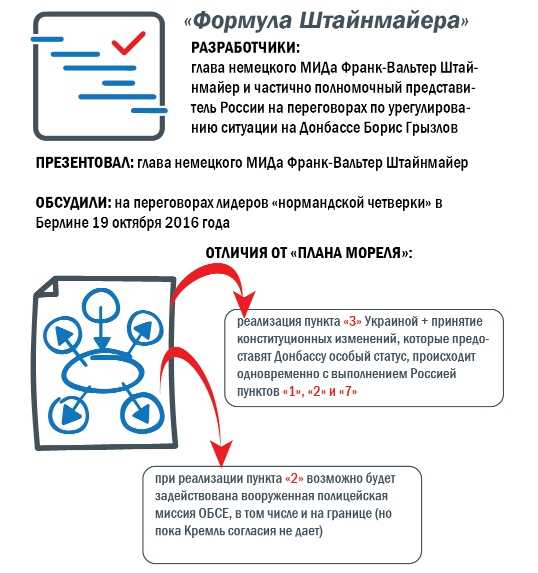 «Формула Штайнмайера»

РАЗРАБОТЧИКИ:
глава немецкого МИДа Франк-Вальтер Штайнмайер и частично полномочный представитель России на переговорах по урегулированию ситуации на Донбассе Борис Грызлов

ПРЕЗЕНТОВАЛ: глава немецкого МИДа Франк-Вальтер Штайнмайер

ОБСУДИЛИ: на переговорах лидеров «нормандской четверки» в Берлине 19 октября 2016 года

ОТЛИЧИЯ ОТ «ПЛАНА МОРЕЛЯ»:

реализация пункта «3» Украиной + принятие конституционных изменений, которые предоставят Донбассу особый статус, происходит одновременно с выполнением Россией пунктов «1», «2» и «7»

при реализации пункта «2» возможно будет задействована вооруженная полицейская миссия ОБСЕ, в том числе и на границе (но пока Кремль согласия не дает)